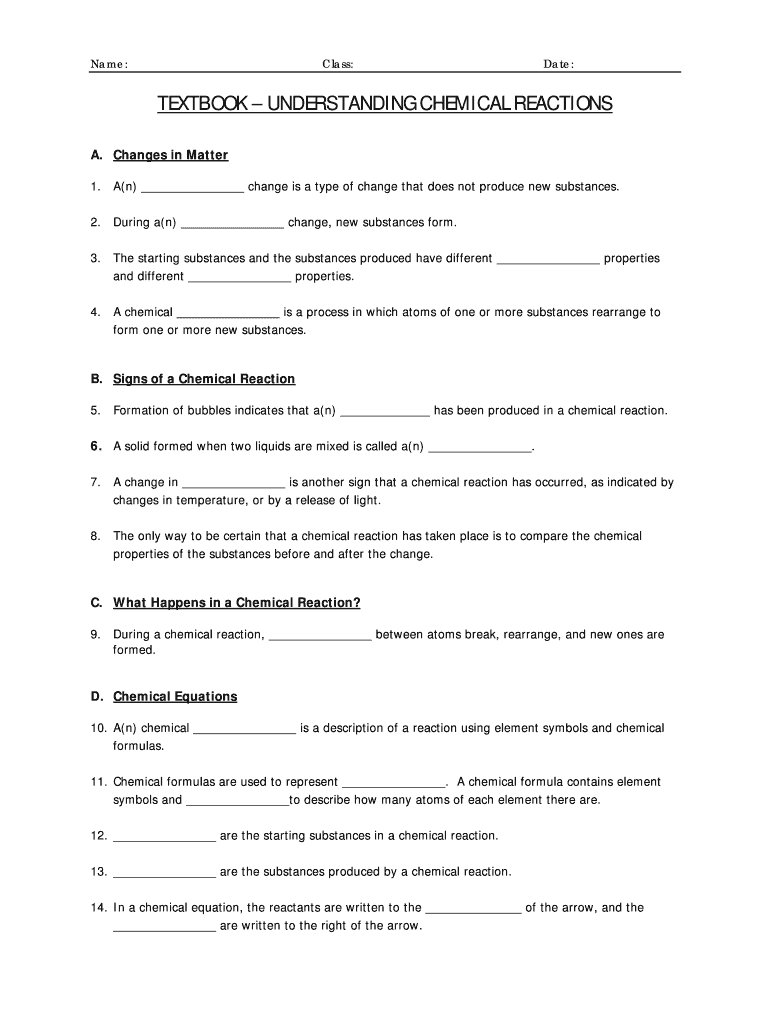 Name: Class: Date:

TEXTBOOK – UNDERSTANDING CHEMICAL REACTIONS

A. Changes in Matter

1. A(n) _______________ change is a type of change that does not produce new substances.

2. During a(n) _______________ change, new substances form.

3. The starting substances and the substances produced have different _______________ properties and different _______________ properties.

4. A chemical _______________ is a process in which atoms of one or more substances rearrange to form one or more new substances.

B. Signs of a Chemical Reaction

5. Formation of bubbles indicates that a(n) _____________ has been produced in a chemical reaction.

6. A solid formed when two liquids are mixed is called a(n) _______________.

7. A change in _______________ is another sign that a chemical reaction has occurred, as indicated by changes in temperature, or by a release of light.

8. The only way to be certain that a chemical reaction has taken place is to compare the chemical properties of the substances before and after the change.

C. What Happens in a Chemical Reaction?

9. During a chemical reaction, _______________ between atoms break, rearrange, and new ones are formed.

D. Chemical Equations

10. A(n) chemical _______________ is a description of a reaction using element symbols and chemical formulas.

11. Chemical formulas are used to represent _______________. A chemical formula contains element symbols and _______________to describe how many atoms of each element there are.

12. _______________ are the starting substances in a chemical reaction.

13. _______________ are the substances produced by a chemical reaction.

14. In a chemical equation, the reactants are written to the ______________ of the arrow, and the _______________ are written to the right of the arrow.